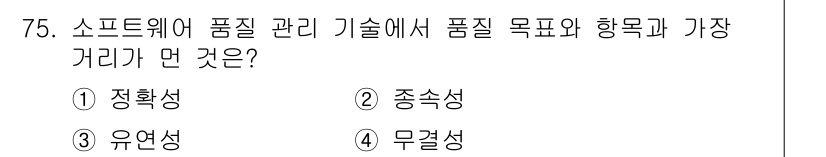 75. 소프트웨어 품질 관리 기술에서 품질 목표와 항목과 가장 거리가 먼 것은?

① 정확성
② 종속성
③ 유연성
④ 무결성